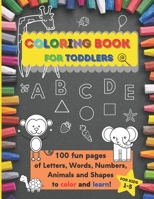 COLORING BOOK
FOR TODDLERS

A B C D E

100 fun pages of Letters, Words, Numbers, Animals and Shapes to color and learn!

FOR KIDS 2-5